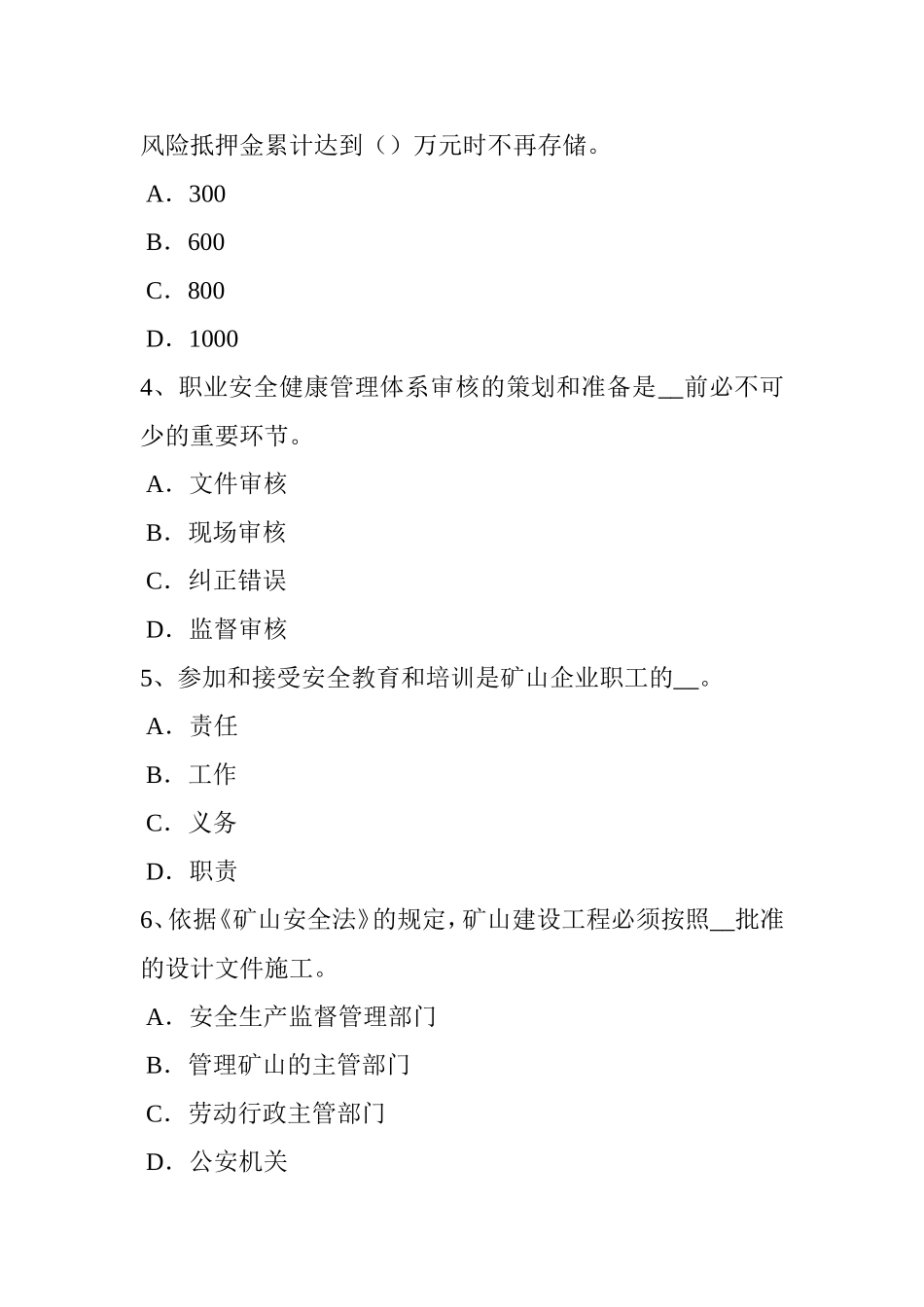 风险抵押金累计达到（）万元时不再存储。

A．300

B．600

C．800

D．1000

4、职业安全健康管理体系审核的策划和准备是__前必不可少的重要环节。

A．文件审核

B．现场审核

C．纠正错误

D．监督审核

5、参加和接受安全教育和培训是矿山企业职工的__。

A．责任

B．工作

C．义务

D．职责

6、依据《矿山安全法》的规定，矿山建设工程必须按照__批准的设计文件施工。

A．安全生产监督管理部门

B．管理矿山的主管部门

C．劳动行政主管部门

D．公安机关